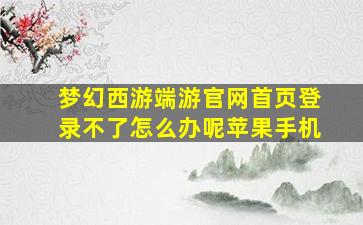 梦幻西游端游官网首页登录不了怎么办呢苹果手机